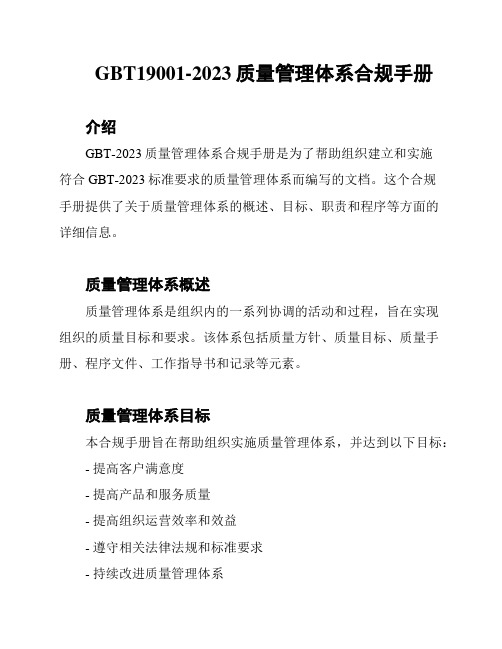 GBT19001-2023 质量管理体系合规手册

介绍

GBT-2023 质量管理体系合规手册是为了帮助组织建立和实施符合 GBT-2023 标准要求的质量管理体系而编写的文档。这个合规手册提供了关于质量管理体系的概述、目标、职责和程序等方面的详细信息。

质量管理体系概述

质量管理体系是组织内的一系列协调的活动和过程，旨在实现组织的质量目标和要求。该体系包括质量方针、质量目标、质量手册、程序文件、工作指导书和记录等元素。

质量管理体系目标

本合规手册旨在帮助组织实施质量管理体系，并达到以下目标：

- 提高客户满意度

- 提高产品和服务质量

- 提高组织运营效率和效益

- 遵守相关法律法规和标准要求

- 持续改进质量管理体系